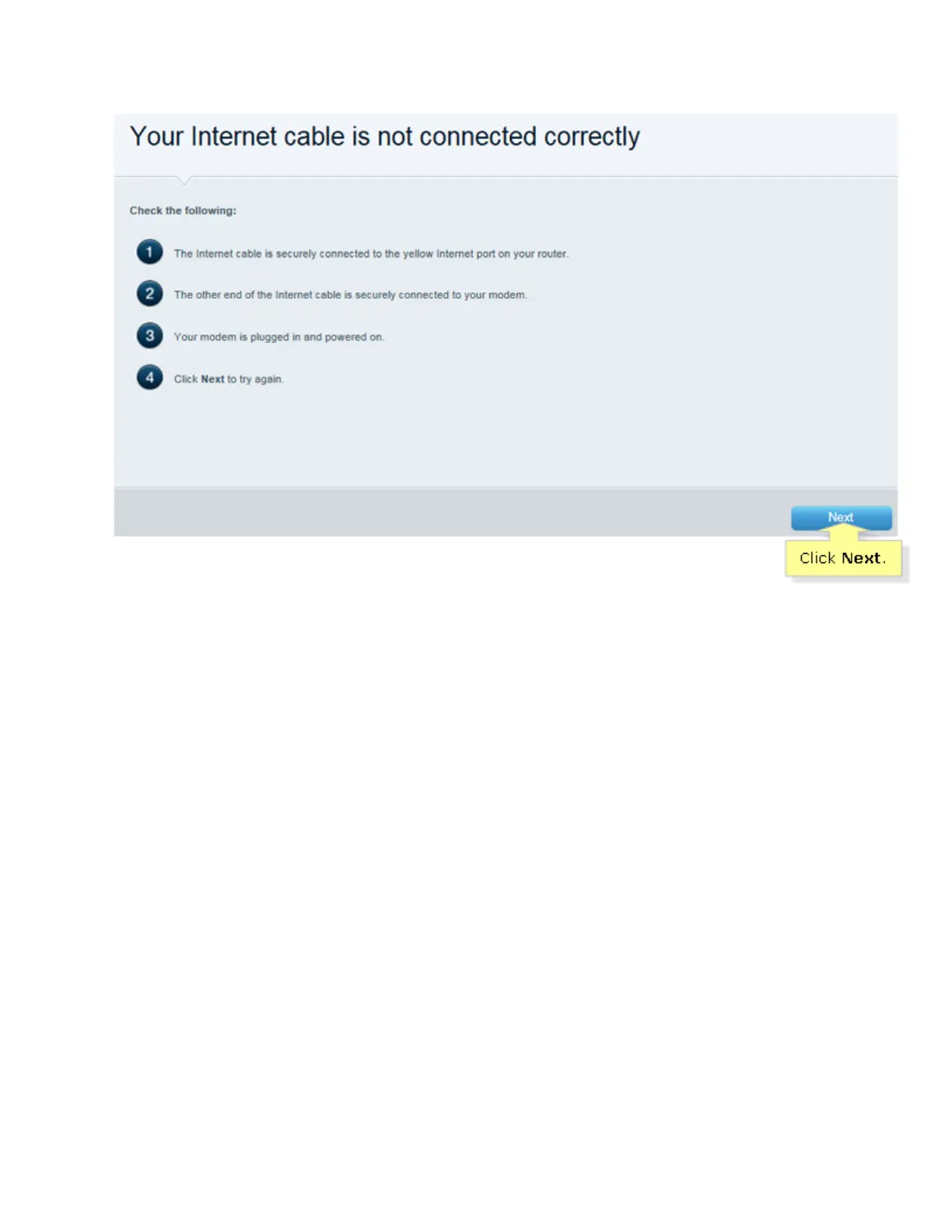 Your Internet cable is not connected correctly

Check the following:

1 The Internet cable is securely connected to the yellow Internet port on your router.

2 The other end of the Internet cable is securely connected to your modem.

3 Your modem is plugged in and powered on.

4 Click Next to try again.

Next

Click Next.